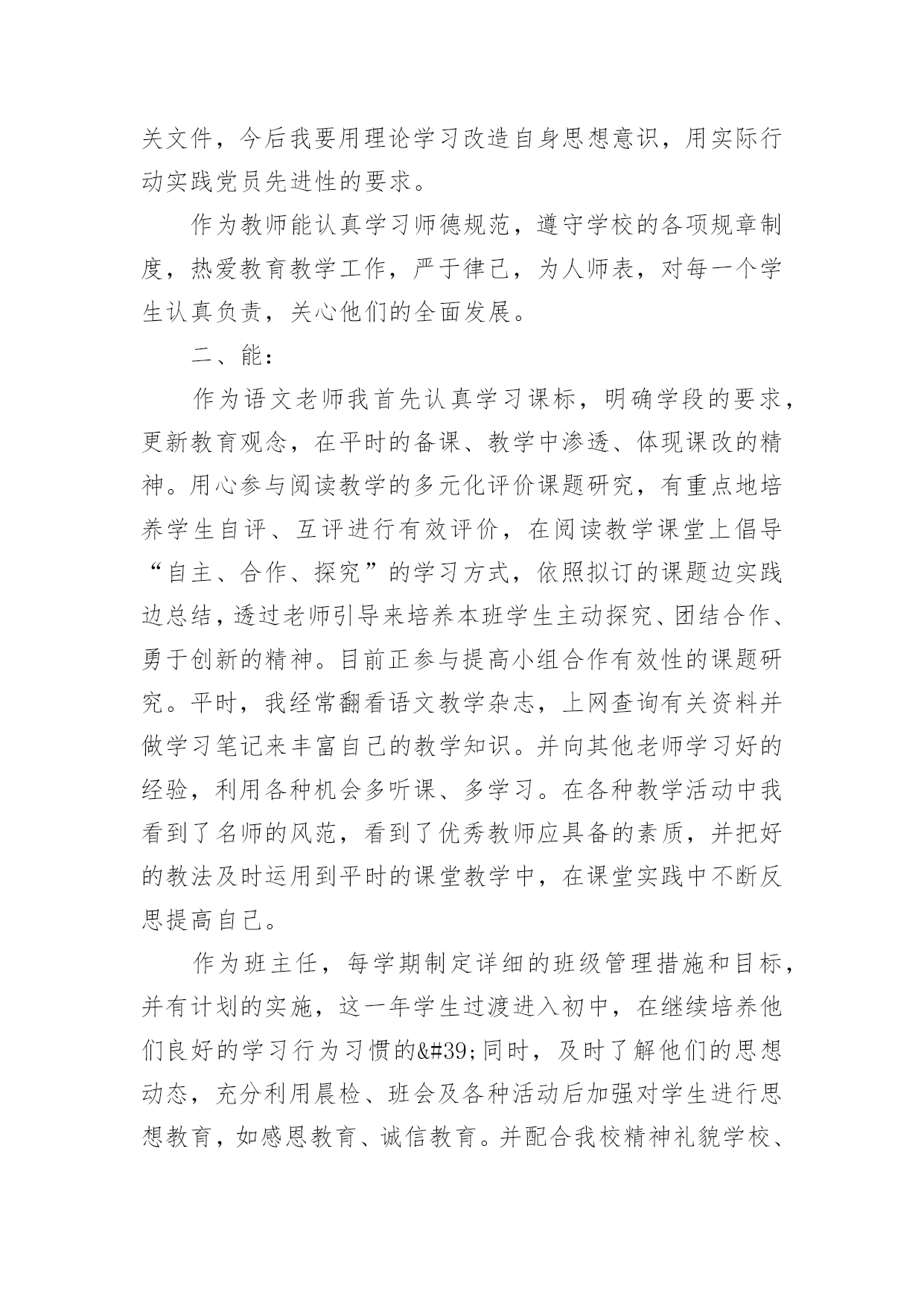 关文件，今后我要用理论学习改造自身思想意识，用实际行动实践党员先进性的要求。

作为教师能认真学习师德规范，遵守学校的各项规章制度，热爱教育教学工作，严于律己，为人师表，对每一个学生认真负责，关心他们的全面发展。

二、能：

作为语文老师我首先认真学习课标，明确学段的要求，更新教育观念，在平时的备课、教学中渗透、体现课改的精神。用心参与阅读教学的多元化评价课题研究，有重点地培养学生自评、互评进行有效评价，在阅读教学课堂上倡导“自主、合作、探究”的学习方式，依照拟订的课题边实践边总结，透过老师引导来培养本班学生主动探究、团结合作、勇于创新的精神。目前正参与提高小组合作有效性的课题研究。平时，我经常翻看语文教学杂志，上网查询有关资料并做学习笔记来丰富自己的教学知识。并向其他老师学习好的经验，利用各种机会多听课、多学习。在各种教学活动中我看到了名师的风范，看到了优秀教师应具备的素质，并把好的教法及时运用到平时的课堂教学中，在课堂实践中不断反思提高自己。

作为班主任，每学期制定详细的班级管理措施和目标，并有计划的实施，这一年学生过渡进入初中，在继续培养他们良好的学习行为习惯的&#39;同时，及时了解他们的思想动态，充分利用晨检、班会及各种活动后加强对学生进行思想教育，如感恩教育、诚信教育。并配合我校精神礼貌学校、